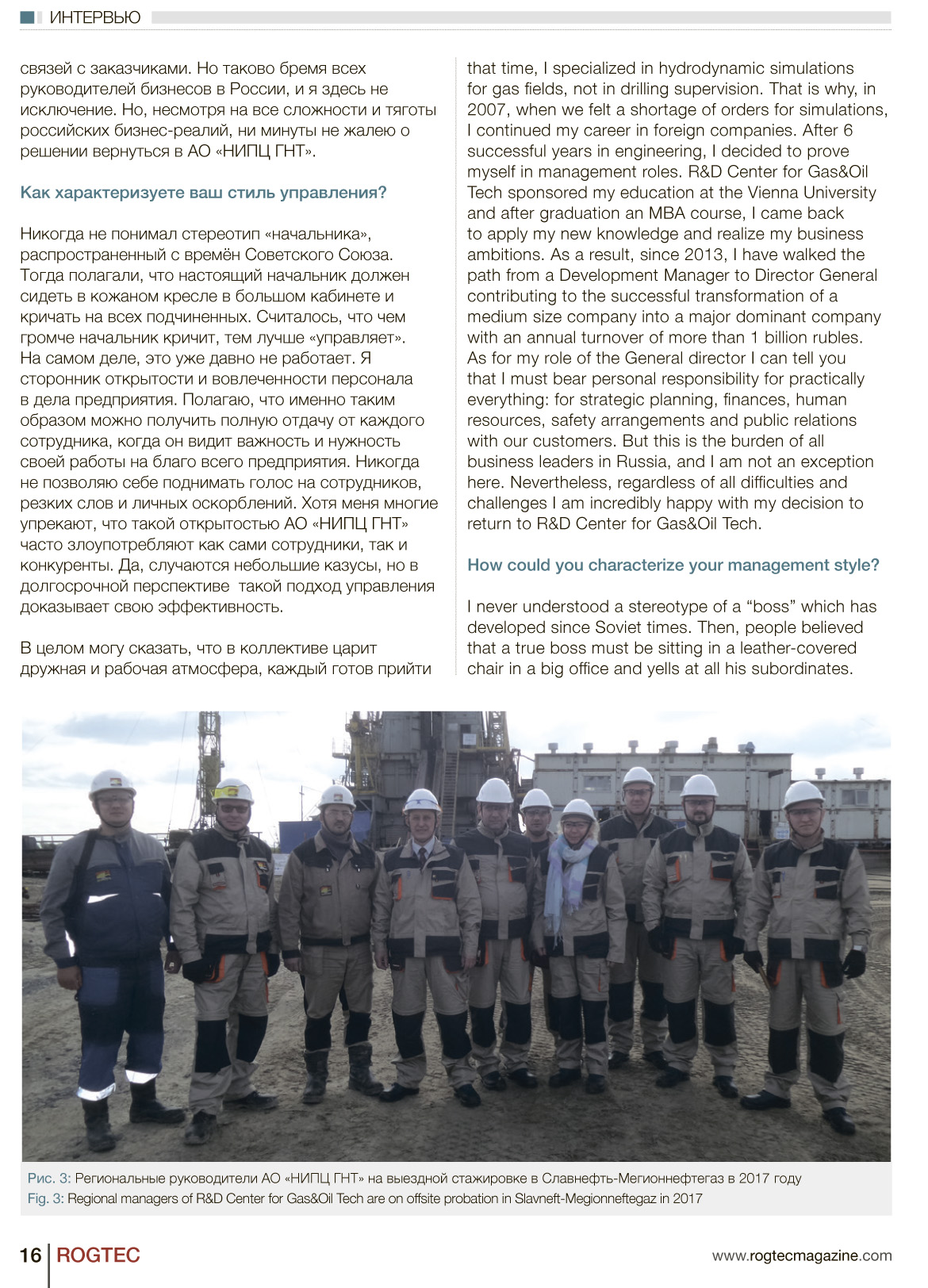 ИНТЕРВЬЮ

связей с заказчиками. Но таково бремя всех руководителей бизнесов в России, и я здесь не исключение. Но, несмотря на все сложности и тяготы российских бизнес-реалий, ни минуты не жалею о решении вернуться в АО «НИПЦ ГНТ».

Как характеризуете ваш стиль управления?

Никогда не понимал стереотип «начальника», распространенный с времён Советского Союза. Тогда полагали, что настоящий начальник должен сидеть в кожаном кресле в большом кабинете и кричать на всех подчиненных. Считалось, что чем громче начальник кричит, тем лучше «управляет». На самом деле, это уже давно не работает. Я сторонник открытости и вовлеченности персонала в дела предприятия. Полагаю, что именно таким образом можно получить полную отдачу от каждого сотрудника, когда он видит важность и нужность своей работы на благо всего предприятия. Никогда не позволяю себе поднимать голос на сотрудников, резких слов и личных оскорблений. Хотя меня многие упрекают, что такой открытостью АО «НИПЦ ГНТ» часто злоупотребляют как сами сотрудники, так и конкуренты. Да, случаются небольшие казусы, но в долгосрочной перспективе такой подход управления доказывает свою эффективность.

В целом могу сказать, что в коллективе царит дружная и рабочая атмосфера, каждый готов прийти

that time, I specialized in hydrodynamic simulations for gas fields, not in drilling supervision. That is why, in 2007, when we felt a shortage of orders for simulations, I continued my career in foreign companies. After 6 successful years in engineering, I decided to prove myself in management roles. R&D Center for Gas&Oil Tech sponsored my education at the Vienna University and after graduation an MBA course, I came back to apply my new knowledge and realize my business ambitions. As a result, since 2013, I have walked the path from a Development Manager to Director General contributing to the successful transformation of a medium size company into a major dominant company with an annual turnover of more than 1 billion rubles. As for my role of the General director I can tell you that I must bear personal responsibility for practically everything: for strategic planning, finances, human resources, safety arrangements and public relations with our customers. But this is the burden of all business leaders in Russia, and I am not an exception here. Nevertheless, regardless of all difficulties and challenges I am incredibly happy with my decision to return to R&D Center for Gas&Oil Tech.

How could you characterize your management style?

I never understood a stereotype of a “boss” which has developed since Soviet times. Then, people believed that a true boss must be sitting in a leather-covered chair in a big office and yells at all his subordinates.

Рис. 3: Региональные руководители АО «НИПЦ ГНТ» на выездной стажировке в Славнефть-Мегионнефтегаз в 2017 году
Fig. 3: Regional managers of R&D Center for Gas&Oil Tech are on offsite probation in Slavneft-Megionneftegaz in 2017

16 ROGTEC www.rogtecmagazine.com